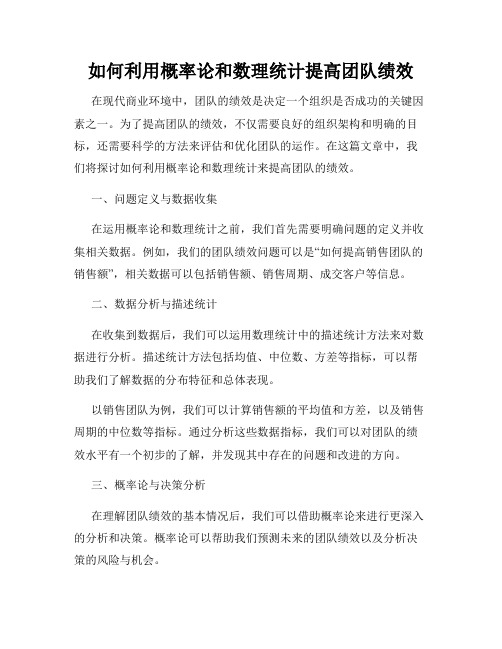 如何利用概率论和数理统计提高团队绩效

在现代商业环境中，团队的绩效是决定一个组织是否成功的关键因素之一。为了提高团队的绩效，不仅需要良好的组织架构和明确的目标，还需要科学的方法来评估和优化团队的运作。在这篇文章中，我们将探讨如何利用概率论和数理统计来提高团队的绩效。

一、问题定义与数据收集

在运用概率论和数理统计之前，我们首先需要明确问题的定义并收集相关数据。例如，我们的团队绩效问题可以是“如何提高销售团队的销售额”，相关数据可以包括销售额、销售周期、成交客户等信息。

二、数据分析与描述统计

在收集到数据后，我们可以运用数理统计中的描述统计方法来对数据进行分析。描述统计方法包括均值、中位数、方差等指标，可以帮助我们了解数据的分布特征和总体表现。

以销售团队为例，我们可以计算销售额的平均值和方差，以及销售周期的中位数等指标。通过分析这些数据指标，我们可以对团队的绩效水平有一个初步的了解，并发现其中存在的问题和改进的方向。

三、概率论与决策分析

在理解团队绩效的基本情况后，我们可以借助概率论来进行更深入的分析和决策。概率论可以帮助我们预测未来的团队绩效以及分析决策的风险与机会。